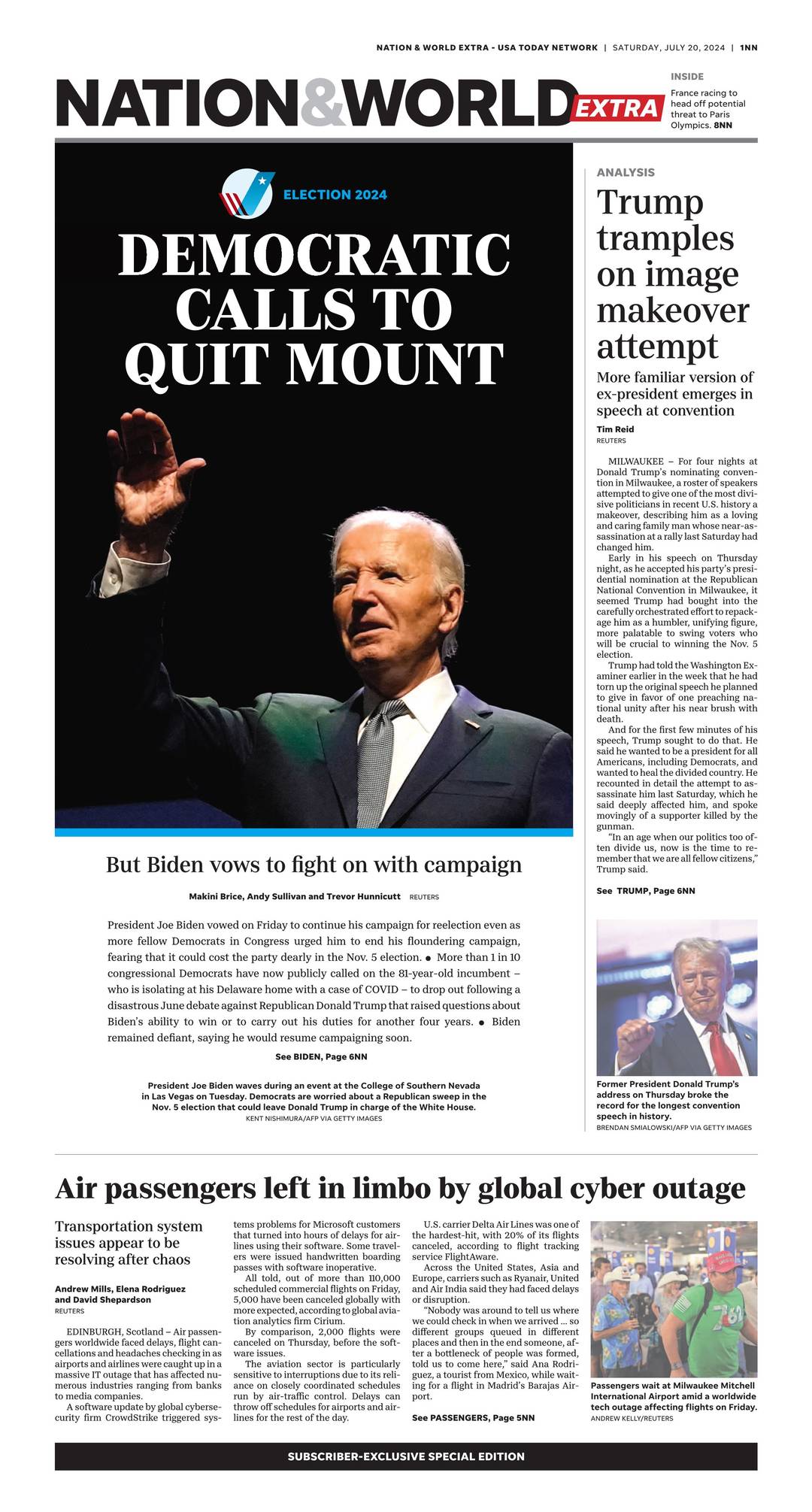 NATION & WORLD EXTRA - USA TODAY NETWORK | SATURDAY, JULY 20, 2024 | 1NN

NATION&WORLD EXTRA

INSIDE
France racing to head off potential threat to Paris Olympics. 8NN

ELECTION 2024

DEMOCRATIC CALLS TO QUIT MOUNT

But Biden vows to fight on with campaign

Makini Brice, Andy Sullivan and Trevor Hunnicutt REUTERS

President Joe Biden vowed on Friday to continue his campaign for reelection even as more fellow Democrats in Congress urged him to end his floundering campaign, fearing that it could cost the party dearly in the Nov. 5 election. ● More than 1 in 10 congressional Democrats have now publicly called on the 81-year-old incumbent – who is isolating at his Delaware home with a case of COVID – to drop out following a disastrous June debate against Republican Donald Trump that raised questions about Biden's ability to win or to carry out his duties for another four years. ● Biden remained defiant, saying he would resume campaigning soon.

See BIDEN, Page 6NN

President Joe Biden waves during an event at the College of Southern Nevada in Las Vegas on Tuesday. Democrats are worried about a Republican sweep in the Nov. 5 election that could leave Donald Trump in charge of the White House.
KENT NISHIMURA/AFP VIA GETTY IMAGES

ANALYSIS

Trump tramples on image makeover attempt

More familiar version of ex-president emerges in speech at convention

Tim Reid
REUTERS

MILWAUKEE – For four nights at Donald Trump's nominating convention in Milwaukee, a roster of speakers attempted to give one of the most divisive politicians in recent U.S. history a makeover, describing him as a loving and caring family man whose near-assassination at a rally last Saturday had changed him.

Early in his speech on Thursday night, as he accepted his party's presidential nomination at the Republican National Convention in Milwaukee, it seemed Trump had bought into the carefully orchestrated effort to repackage him as a humbler, unifying figure, more palatable to swing voters who will be crucial to winning the Nov. 5 election.

Trump had told the Washington Examiner earlier in the week that he had torn up the original speech he planned to give in favor of one preaching national unity after his near brush with death.

And for the first few minutes of his speech, Trump sought to do that. He said he wanted to be a president for all Americans, including Democrats, and wanted to heal the divided country. He recounted in detail the attempt to assassinate him last Saturday, which he said deeply affected him, and spoke movingly of a supporter killed by the gunman.

"In an age when our politics too often divide us, now is the time to remember that we are all fellow citizens," Trump said.

See TRUMP, Page 6NN

Former President Donald Trump's address on Thursday broke the record for the longest convention speech in history.
BRENDAN SMIALOWSKI/AFP VIA GETTY IMAGES

Air passengers left in limbo by global cyber outage

Transportation system issues appear to be resolving after chaos

Andrew Mills, Elena Rodriguez and David Shepardson
REUTERS

EDINBURGH, Scotland – Air passengers worldwide faced delays, flight cancellations and headaches checking in as airports and airlines were caught up in a massive IT outage that has affected numerous industries ranging from banks to media companies.

A software update by global cybersecurity firm CrowdStrike triggered systems problems for Microsoft customers that turned into hours of delays for airlines using their software. Some travelers were issued handwritten boarding passes with software inoperative.

All told, out of more than 110,000 scheduled commercial flights on Friday, 5,000 have been canceled globally with more expected, according to global aviation analytics firm Cirium.

By comparison, 2,000 flights were canceled on Thursday, before the software issues.

The aviation sector is particularly sensitive to interruptions due to its reliance on closely coordinated schedules run by air-traffic control. Delays can throw off schedules for airports and airlines for the rest of the day.

U.S. carrier Delta Air Lines was one of the hardest-hit, with 20% of its flights canceled, according to flight tracking service FlightAware.

Across the United States, Asia and Europe, carriers such as Ryanair, United and Air India said they had faced delays or disruption.

"Nobody was around to tell us where we could check in when we arrived ... so different groups queued in different places and then in the end someone, after a bottleneck of people was formed, told us to come here," said Ana Rodriguez, a tourist from Mexico, while waiting for a flight in Madrid's Barajas Airport.

See PASSENGERS, Page 5NN

Passengers wait at Milwaukee Mitchell International Airport amid a worldwide tech outage affecting flights on Friday.
ANDREW KELLY/REUTERS

SUBSCRIBER-EXCLUSIVE SPECIAL EDITION